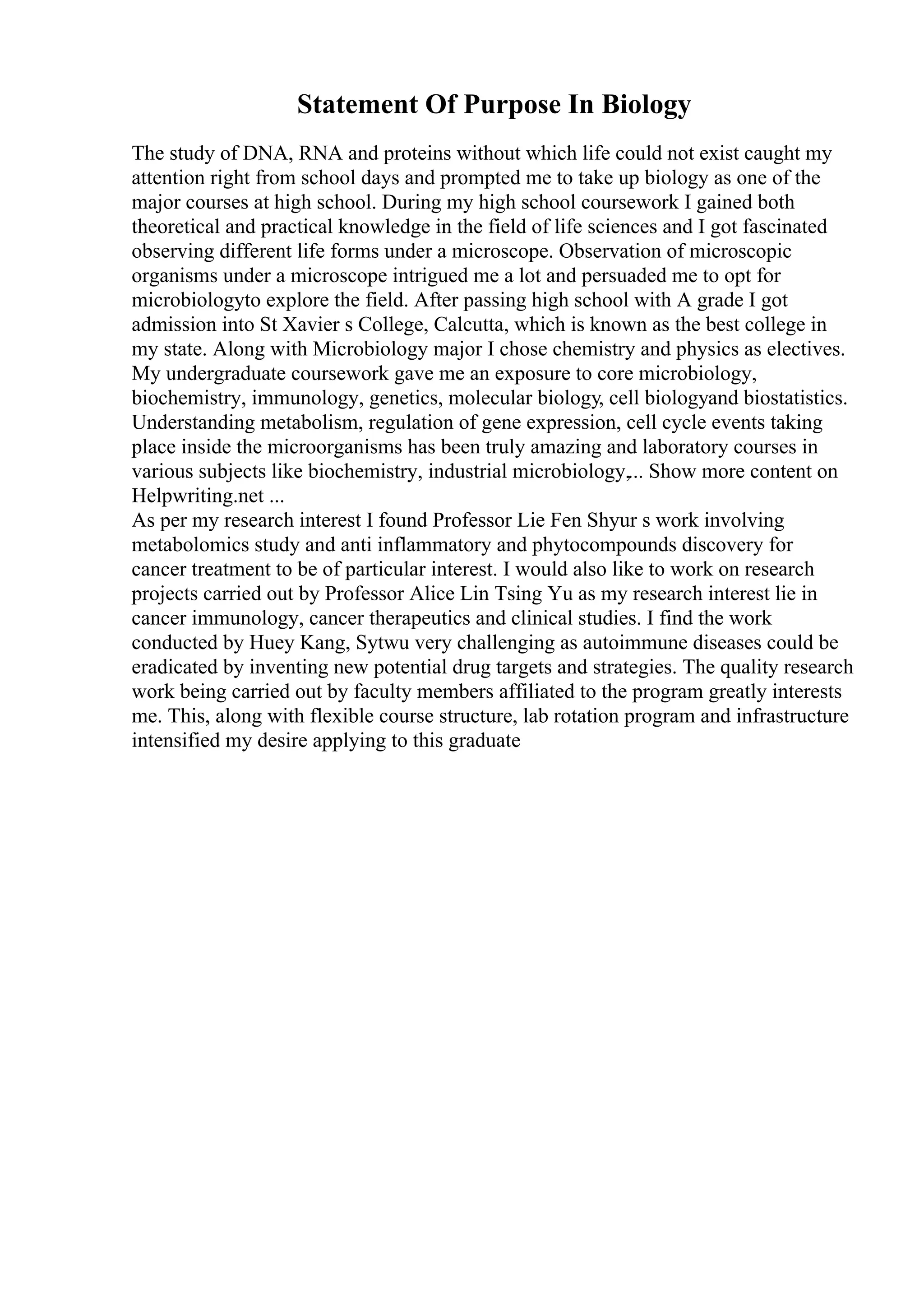 Statement Of Purpose In Biology

The study of DNA, RNA and proteins without which life could not exist caught my attention right from school days and prompted me to take up biology as one of the major courses at high school. During my high school coursework I gained both theoretical and practical knowledge in the field of life sciences and I got fascinated observing different life forms under a microscope. Observation of microscopic organisms under a microscope intrigued me a lot and persuaded me to opt for microbiologyto explore the field. After passing high school with A grade I got admission into St Xavier s College, Calcutta, which is known as the best college in my state. Along with Microbiology major I chose chemistry and physics as electives. My undergraduate coursework gave me an exposure to core microbiology, biochemistry, immunology, genetics, molecular biology, cell biologyand biostatistics. Understanding metabolism, regulation of gene expression, cell cycle events taking place inside the microorganisms has been truly amazing and laboratory courses in various subjects like biochemistry, industrial microbiology,... Show more content on Helpwriting.net ...
As per my research interest I found Professor Lie Fen Shyur s work involving metabolomics study and anti inflammatory and phytocompounds discovery for cancer treatment to be of particular interest. I would also like to work on research projects carried out by Professor Alice Lin Tsing Yu as my research interest lie in cancer immunology, cancer therapeutics and clinical studies. I find the work conducted by Huey Kang, Sytwu very challenging as autoimmune diseases could be eradicated by inventing new potential drug targets and strategies. The quality research work being carried out by faculty members affiliated to the program greatly interests me. This, along with flexible course structure, lab rotation program and infrastructure intensified my desire applying to this graduate